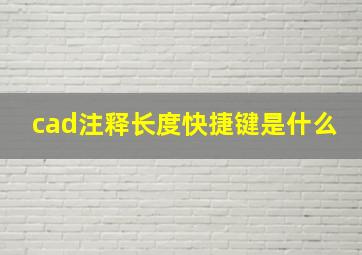 cad注释长度快捷键是什么